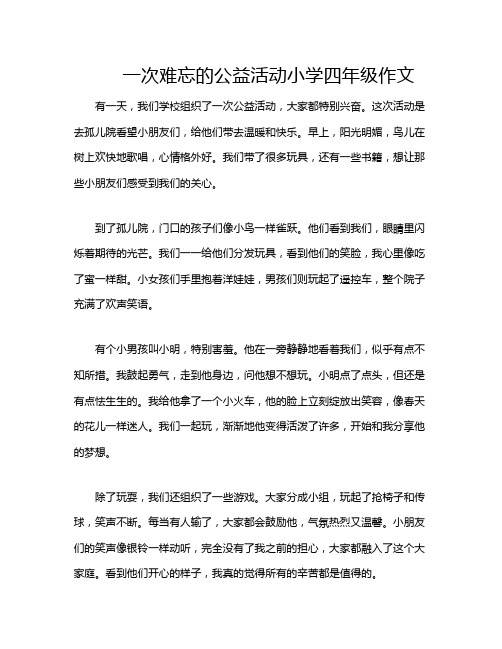 一次难忘的公益活动小学四年级作文

有一天，我们学校组织了一次公益活动，大家都特别兴奋。这次活动是去孤儿院看望小朋友们，给他们带去温暖和快乐。早上，阳光明媚，鸟儿在树上欢快地歌唱，心情格外好。我们带了很多玩具，还有一些书籍，想让那些小朋友们感受到我们的关心。

到了孤儿院，门口的孩子们像小鸟一样雀跃。他们看到我们，眼睛里闪烁着期待的光芒。我们一一给他们分发玩具，看到他们的笑脸，我心里像吃了蜜一样甜。小女孩们手里抱着洋娃娃，男孩们则玩起了遥控车，整个院子充满了欢声笑语。

有个小男孩叫小明，特别害羞。他在一旁静静地看着我们，似乎有点不知所措。我鼓起勇气，走到他身边，问他想不想玩。小明点了点头，但还是有点怯生生的。我给他拿了一个小火车，他的脸上立刻绽放出笑容，像春天的花儿一样迷人。我们一起玩，渐渐地他变得活泼了许多，开始和我分享他的梦想。

除了玩耍，我们还组织了一些游戏。大家分成小组，玩起了抢椅子和传球，笑声不断。每当有人输了，大家都会鼓励他，气氛热烈又温馨。小朋友们的笑声像银铃一样动听，完全没有了我之前的担心，大家都融入了这个大家庭。看到他们开心的样子，我真的觉得所有的辛苦都是值得的。